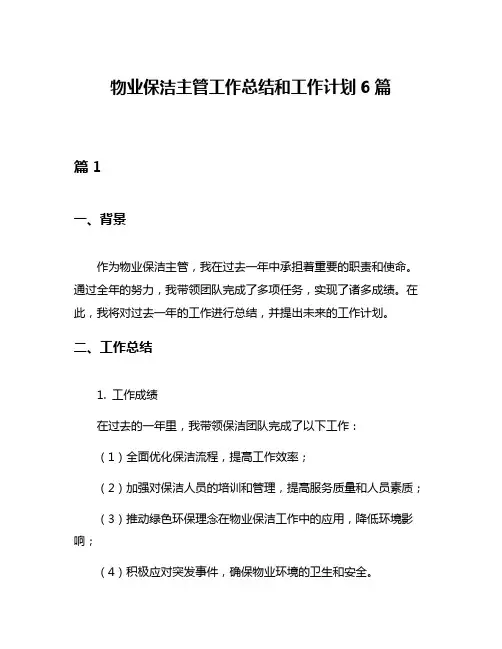 物业保洁主管工作总结和工作计划 6 篇

篇 1

一、背景

作为物业保洁主管，我在过去一年中承担着重要的职责和使命。通过全年的努力，我带领团队完成了多项任务，实现了诸多成绩。在此，我将对过去一年的工作进行总结，并提出未来的工作计划。

二、工作总结

1. 工作成绩

在过去的一年里，我带领保洁团队完成了以下工作：

（1）全面优化保洁流程，提高工作效率；

（2）加强对保洁人员的培训和管理，提高服务质量和人员素质；

（3）推动绿色环保理念在物业保洁工作中的应用，降低环境影响；

（4）积极应对突发事件，确保物业环境的卫生和安全。